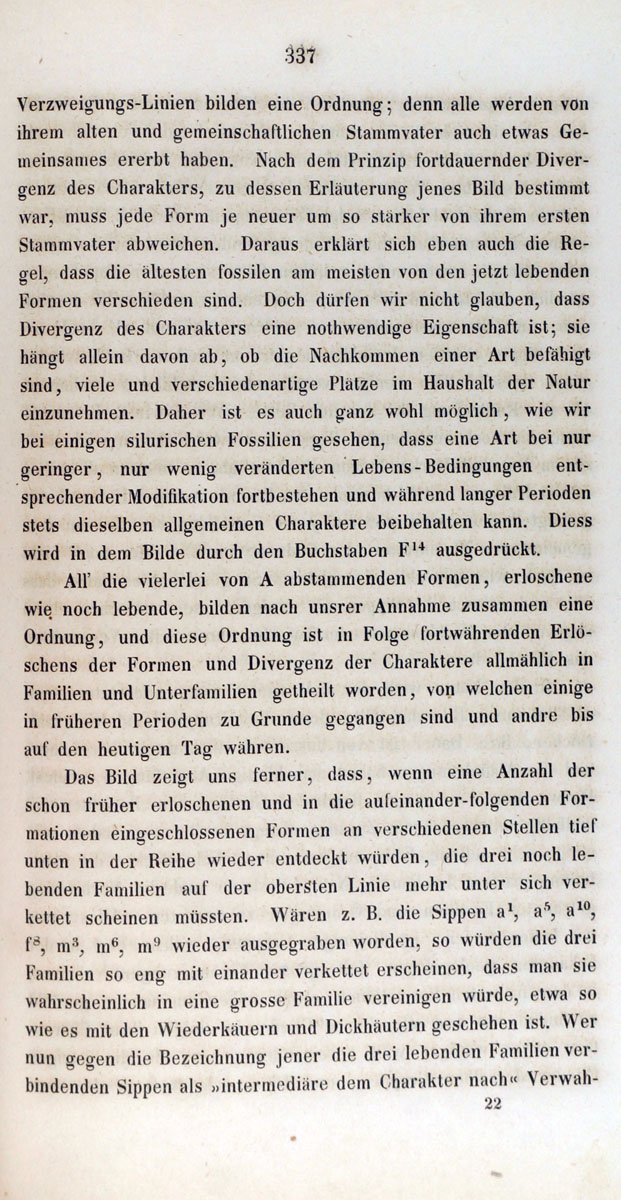 337

Verzweigungs-Linien bilden eine Ordnung; denn alle werden von ihrem alten und gemeinschaftlichen Stammvater auch etwas Gemeinsames ererbt haben. Nach dem Prinzip fortdauernder Divergenz des Charakters, zu dessen Erläuterung jenes Bild bestimmt war, muss jede Form je neuer um so stärker von ihrem ersten Stammvater abweichen. Daraus erklärt sich eben auch die Regel, dass die ältesten fossilen am meisten von den jetzt lebenden Formen verschieden sind. Doch dürfen wir nicht glauben, dass Divergenz des Charakters eine nothwendige Eigenschaft ist; sie hängt allein davon ab, ob die Nachkommen einer Art befähigt sind, viele und verschiedenartige Plätze im Haushalt der Natur einzunehmen. Daher ist es auch ganz wohl möglich, wie wir bei einigen silurischen Fossilien gesehen, dass eine Art bei nur geringer, nur wenig veränderten Lebens-Bedingungen entsprechender Modifikation fortbestehen und während langer Perioden stets dieselben allgemeinen Charaktere beibehalten kann. Diess wird in dem Bilde durch den Buchstaben $F^{14}$ ausgedrückt.

All' die vielerlei von A abstammenden Formen, erloschene wie noch lebende, bilden nach unsrer Annahme zusammen eine Ordnung, und diese Ordnung ist in Folge fortwährenden Erlöschens der Formen und Divergenz der Charaktere allmählich in Familien und Unterfamilien getheilt worden, von welchen einige in früheren Perioden zu Grunde gegangen sind und andre bis auf den heutigen Tag währen.

Das Bild zeigt uns ferner, dass, wenn eine Anzahl der schon früher erloschenen und in die aufeinander-folgenden Formationen eingeschlossenen Formen an verschiedenen Stellen tief unten in der Reihe wieder entdeckt würden, die drei noch lebenden Familien auf der obersten Linie mehr unter sich verkettet scheinen müssten. Wären z. B. die Sippen $a^1$, $a^5$, $a^{10}$, $f^8$, $m^3$, $m^6$, $m^9$ wieder ausgegraben worden, so würden die drei Familien so eng mit einander verkettet erscheinen, dass man sie wahrscheinlich in eine grosse Familie vereinigen würde, etwa so wie es mit den Wiederkäuern und Dickhäutern geschehen ist. Wer nun gegen die Bezeichnung jener die drei lebenden Familien verbindenden Sippen als »intermediäre dem Charakter nach« Verwah-

22